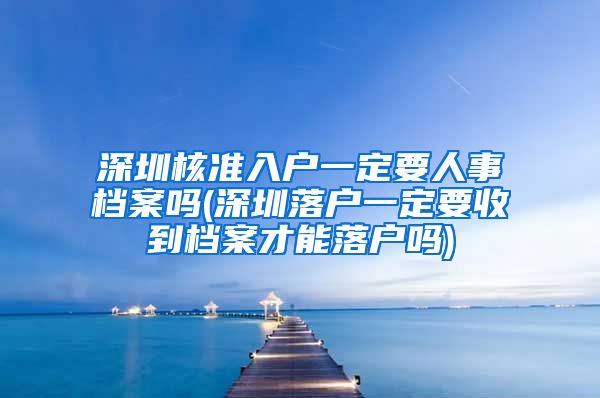 深圳核准入户一定要人事档案吗(深圳落户一定要收到档案才能落户吗)